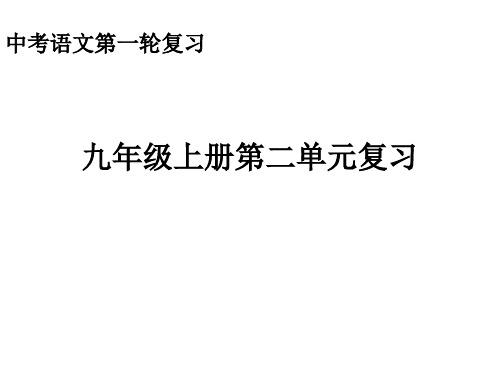 中考语文第一轮复习

九年级上册第二单元复习